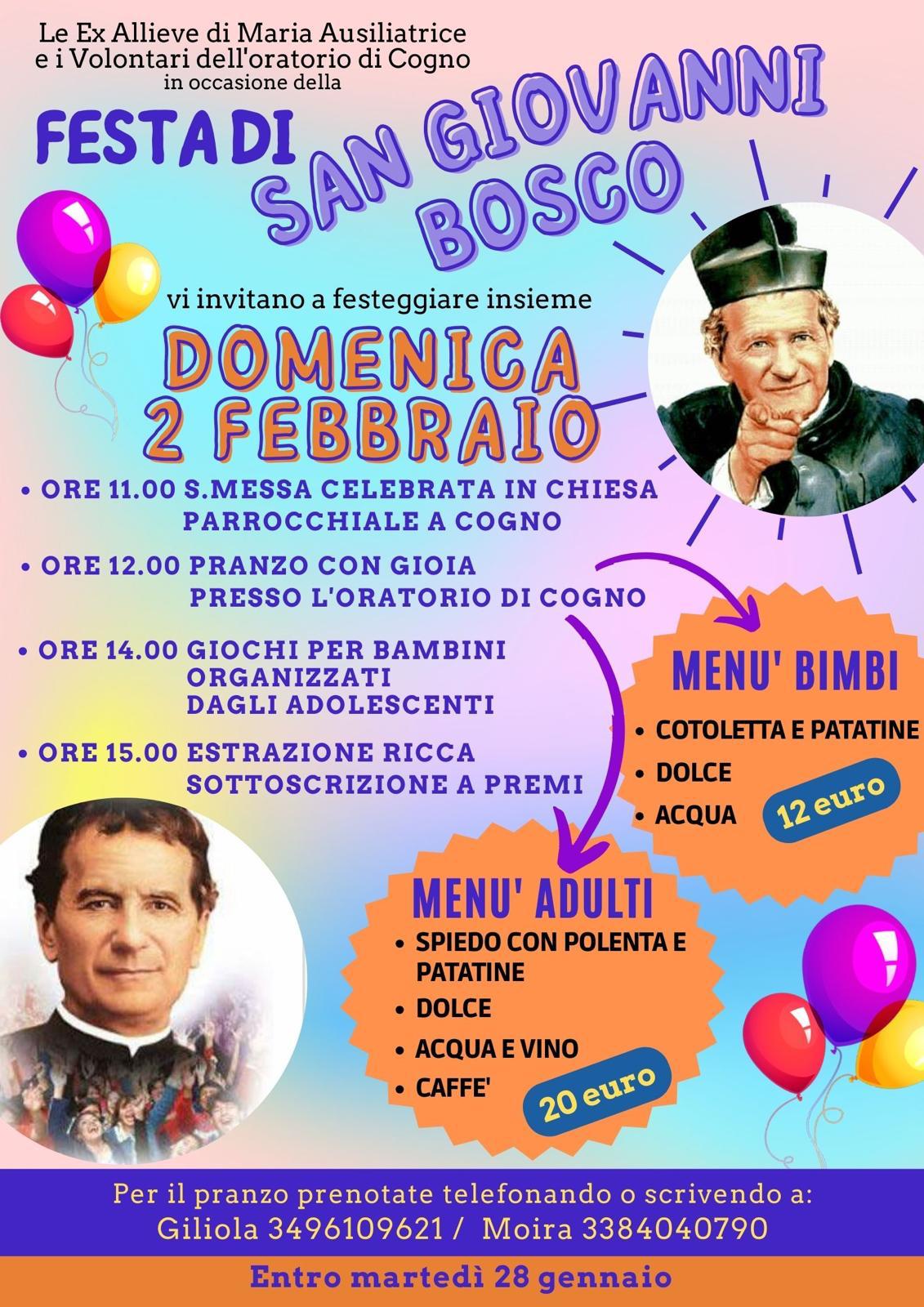 Le Ex Allieve di Maria Ausiliatrice
e i Volontari dell'oratorio di Cogno
in occasione della

FESTA DI
SAN GIOVANNI BOSCO

vi invitano a festeggiare insieme

DOMENICA
2 FEBBRAIO

• ORE 11.00 S.MESSA CELEBRATA IN CHIESA PARROCCHIALE A COGNO
• ORE 12.00 PRANZO CON GIOIA PRESSO L'ORATORIO DI COGNO
• ORE 14.00 GIOCHI PER BAMBINI ORGANIZZATI DAGLI ADOLESCENTI
• ORE 15.00 ESTRAZIONE RICCA SOTTOSCRIZIONE A PREMI

MENU' BIMBI
• COTOLETTA E PATATINE
• DOLCE
• ACQUA
12 euro

MENU' ADULTI
• SPIEDO CON POLENTA E PATATINE
• DOLCE
• ACQUA E VINO
• CAFFE'
20 euro

Per il pranzo prenotate telefonando o scrivendo a:
Giliola 3496109621 / Moira 3384040790

Entro martedì 28 gennaio